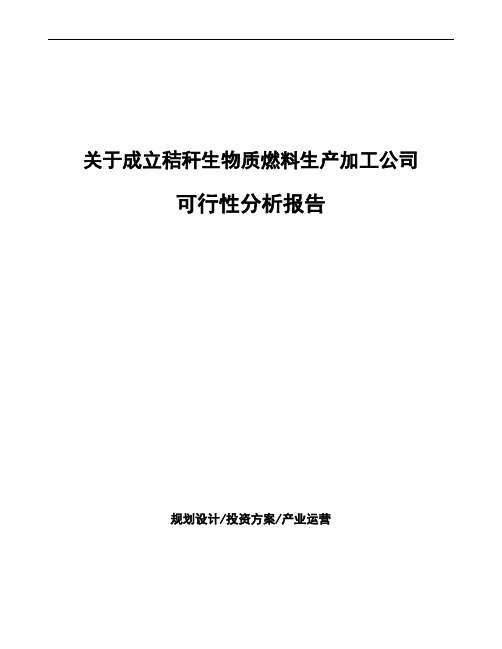 关于成立秸秆生物质燃料生产加工公司

可行性分析报告

规划设计/投资方案/产业运营